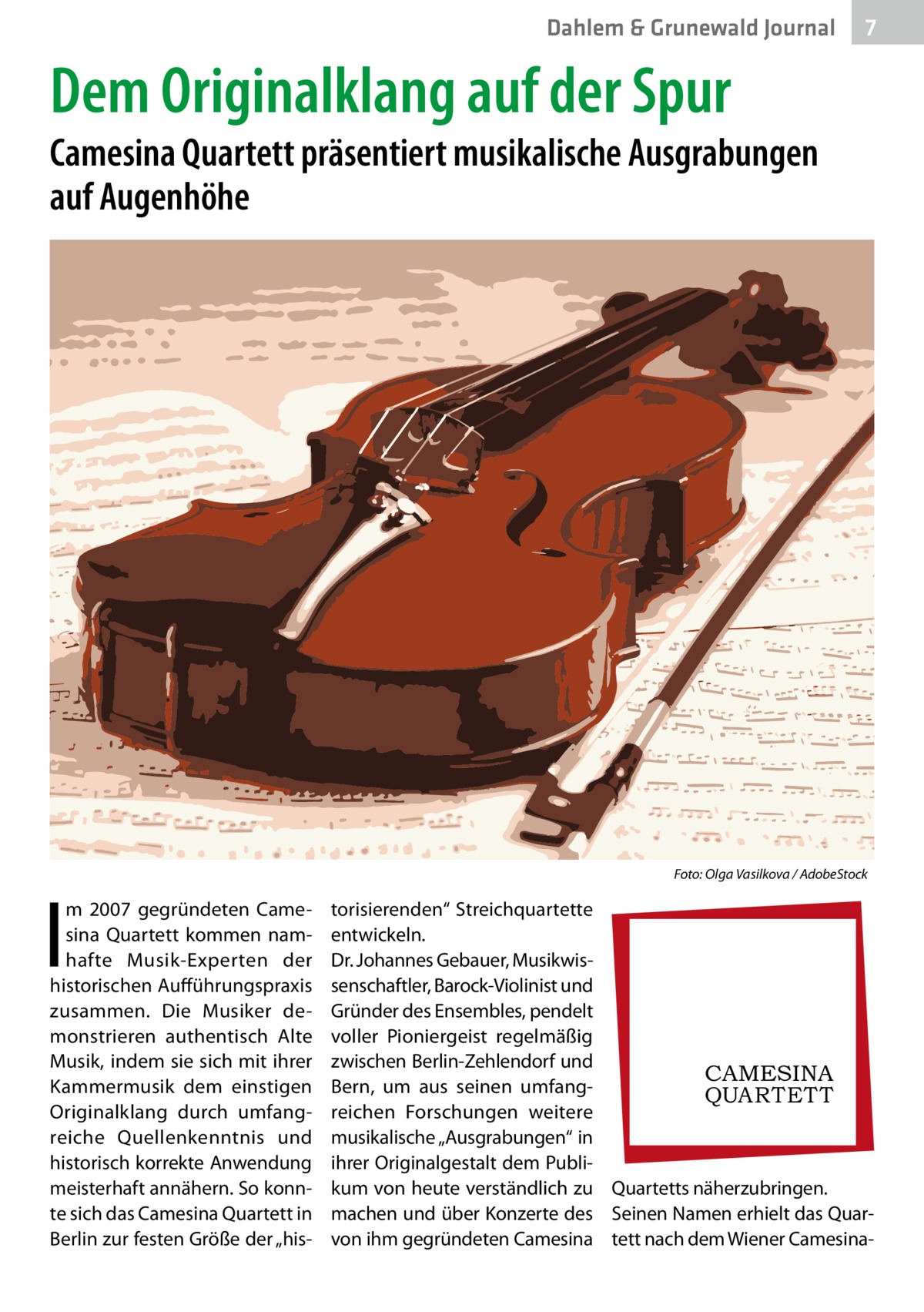 Dahlem & Grunewald Journal 7

Dem Originalklang auf der Spur

Camesina Quartett präsentiert musikalische Ausgrabungen auf Augenhöhe

Foto: Olga Vasilkova / AdobeStock

Im 2007 gegründeten Camesina Quartett kommen namhafte Musik-Experten der historischen Aufführungspraxis zusammen. Die Musiker demonstrieren authentisch Alte Musik, indem sie sich mit ihrer Kammermusik dem einstigen Originalklang durch umfangreiche Quellenkenntnis und historisch korrekte Anwendung meisterhaft annähern. So konnte sich das Camesina Quartett in Berlin zur festen Größe der „historisierenden“ Streichquartette entwickeln.

Dr. Johannes Gebauer, Musikwissenschaftler, Barock-Violinist und Gründer des Ensembles, pendelt voller Pioniergeist regelmäßig zwischen Berlin-Zehlendorf und Bern, um aus seinen umfangreichen Forschungen weitere musikalische „Ausgrabungen“ in ihrer Originalgestalt dem Publikum von heute verständlich zu machen und über Konzerte des von ihm gegründeten Camesina

CAMESINA QUARTETT

Quartetts näherzubringen. Seinen Namen erhielt das Quartett nach dem Wiener Camesina-